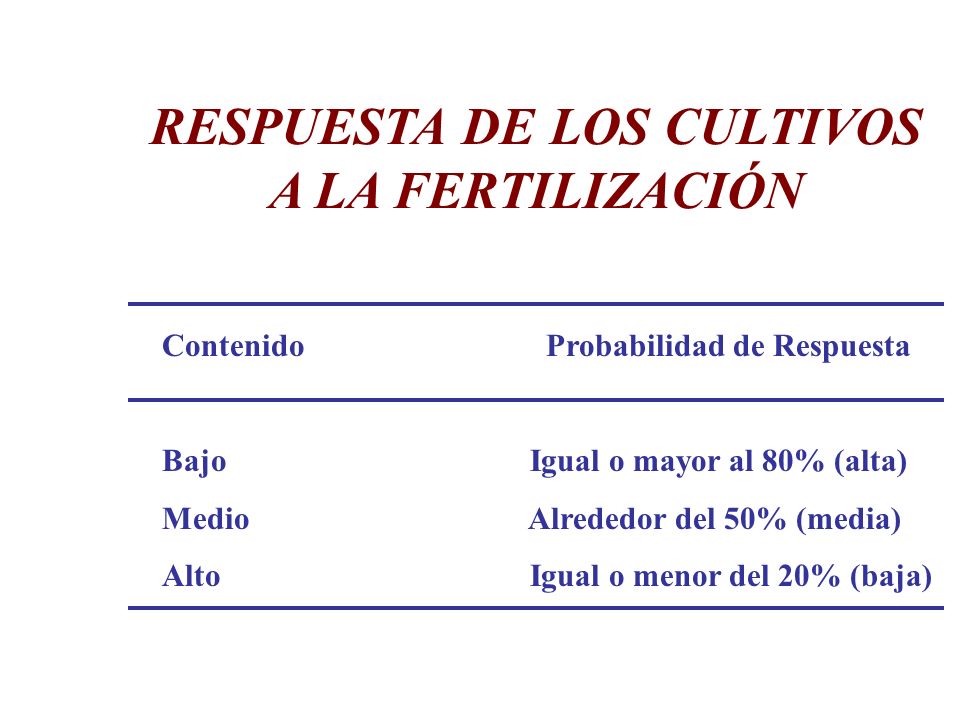 RESPUESTA DE LOS CULTIVOS A LA FERTILIZACIÓN

| Contenido | Probabilidad de Respuesta |
|---|---|
| Bajo | Igual o mayor al 80% (alta) |
| Medio | Alrededor del 50% (media) |
| Alto | Igual o menor del 20% (baja) |